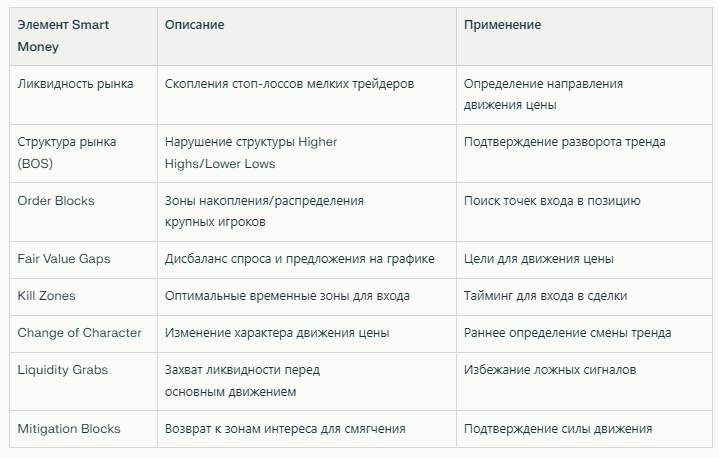 | Элемент Smart Money | Описание | Применение |
|---|---|---|
| Ликвидность рынка | Скопления стоп-лоссов мелких трейдеров | Определение направления движения цены |
| Структура рынка (BOS) | Нарушение структуры Higher Highs/Lower Lows | Подтверждение разворота тренда |
| Order Blocks | Зоны накопления/распределения крупных игроков | Поиск точек входа в позицию |
| Fair Value Gaps | Дисбаланс спроса и предложения на графике | Цели для движения цены |
| Kill Zones | Оптимальные временные зоны для входа | Тайминг для входа в сделки |
| Change of Character | Изменение характера движения цены | Раннее определение смены тренда |
| Liquidity Grabs | Захват ликвидности перед основным движением | Избежание ложных сигналов |
| Mitigation Blocks | Возврат к зонам интереса для смягчения | Подтверждение силы движения |